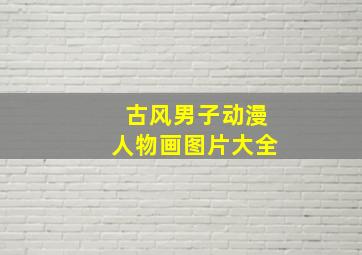 古风男子动漫
人物画图片大全